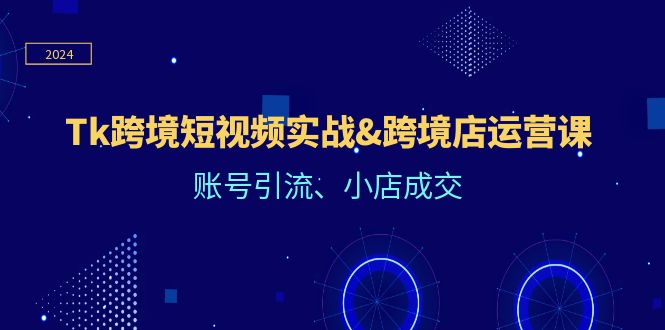 2024

Tk跨境短视频实战&跨境店运营课

账号引流、小店成交